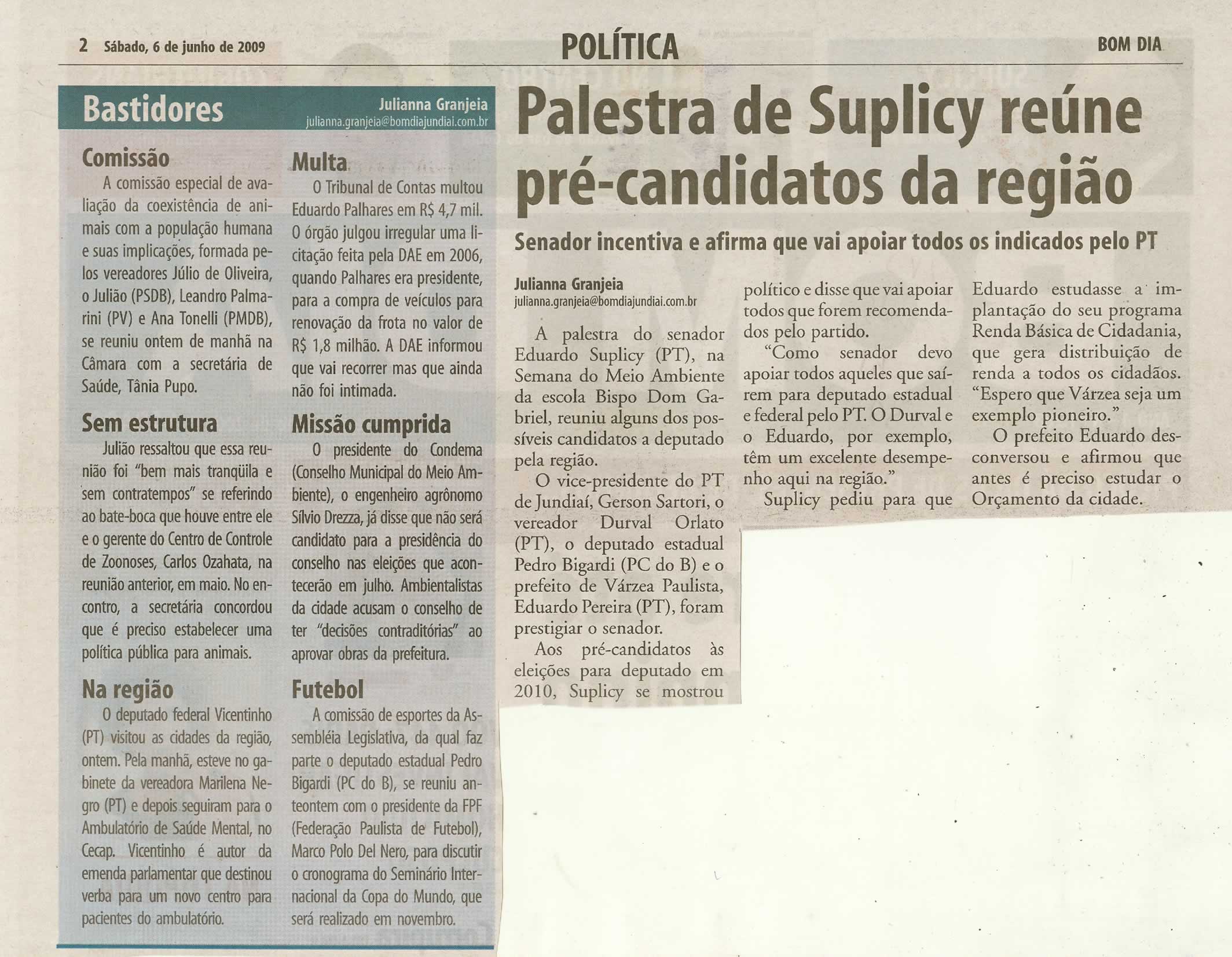 2 Sábado, 6 de junho de 2009

POLÍTICA

BOM DIA

Bastidores

Julianna Granjeia
julianna.granjeia@bomdiajundiai.com.br

Comissão

A comissão especial de avaliação da coexistência de animais com a população humana e suas implicações, formada pelos vereadores Júlio de Oliveira, o Julião (PSDB), Leandro Palmarini (PV) e Ana Tonelli (PMDB), se reuniu ontem de manhã na Câmara com a secretária de Saúde, Tânia Pupo.

Sem estrutura

Julião ressaltou que essa reunião foi "bem mais tranqüila e sem contratempos" se referindo ao bate-boca que houve entre ele e o gerente do Centro de Controle de Zoonoses, Carlos Ozahata, na reunião anterior, em maio. No encontro, a secretária concordou que é preciso estabelecer uma política pública para animais.

Na região

O deputado federal Vicentinho (PT) visitou as cidades da região, ontem. Pela manhã, esteve no gabinete da vereadora Marilena Negro (PT) e depois seguiram para o Ambulatório de Saúde Mental, no Cecap. Vicentinho é autor da emenda parlamentar que destinou verba para um novo centro para pacientes do ambulatório.

Multa

O Tribunal de Contas multou Eduardo Palhares em R$ 4,7 mil. O órgão julgou irregular uma licitação feita pela DAE em 2006, quando Palhares era presidente, para a compra de veículos para renovação da frota no valor de R$ 1,8 milhão. A DAE informou que vai recorrer mas que ainda não foi intimada.

Missão cumprida

O presidente do Condema (Conselho Municipal do Meio Ambiente), o engenheiro agrônomo Sílvio Drezza, já disse que não será candidato para a presidência do conselho nas eleições que acontecerão em julho. Ambientalistas da cidade acusam o conselho de ter "decisões contraditórias" ao aprovar obras da prefeitura.

Futebol

A comissão de esportes da Assembléia Legislativa, da qual faz parte o deputado estadual Pedro Bigardi (PC do B), se reuniu anteontem com o presidente da FPF (Federação Paulista de Futebol), Marco Polo Del Nero, para discutir o cronograma do Seminário Internacional da Copa do Mundo, que será realizado em novembro.

Palestra de Suplicy reúne pré-candidatos da região

Senador incentiva e afirma que vai apoiar todos os indicados pelo PT

Julianna Granjeia
julianna.granjeia@bomdiajundiai.com.br

A palestra do senador Eduardo Suplicy (PT), na Semana do Meio Ambiente da escola Bispo Dom Gabriel, reuniu alguns dos possíveis candidatos a deputado pela região.

O vice-presidente do PT de Jundiaí, Gerson Sartori, o vereador Durval Orlato (PT), o deputado estadual Pedro Bigardi (PC do B) e o prefeito de Várzea Paulista, Eduardo Pereira (PT), foram prestigiar o senador.

Aos pré-candidatos às eleições para deputado em 2010, Suplicy se mostrou político e disse que vai apoiar todos que forem recomendados pelo partido.

"Como senador devo apoiar todos aqueles que saírem para deputado estadual e federal pelo PT. O Durval e o Eduardo, por exemplo, têm um excelente desempenho aqui na região."

Suplicy pediu para que Eduardo estudasse a implantação do seu programa Renda Básica de Cidadania, que gera distribuição de renda a todos os cidadãos. "Espero que Várzea seja um exemplo pioneiro."

O prefeito Eduardo desconversou e afirmou que antes é preciso estudar o Orçamento da cidade.